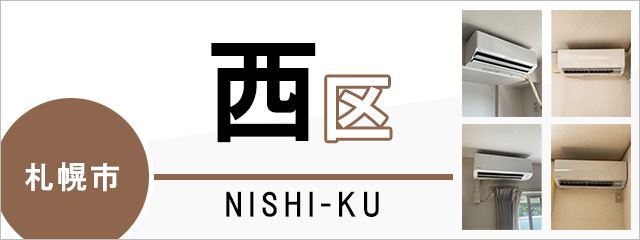 札幌市

西区

NISHI-KU